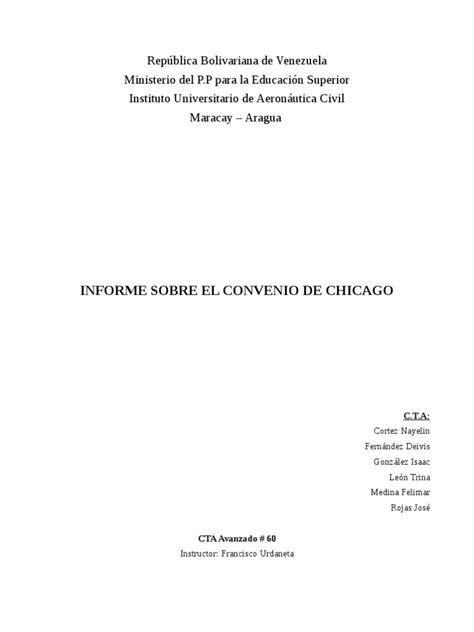 República Bolivariana de Venezuela
Ministerio del P.P para la Educación Superior
Instituto Universitario de Aeronáutica Civil
Maracay – Aragua

INFORME SOBRE EL CONVENIO DE CHICAGO

C.T.A:
Cortez Nayelin
Fernández Deivis
González Isaac
León Trina
Medina Felimar
Rojas José

CTA Avanzado # 60
Instructor: Francisco Urdaneta